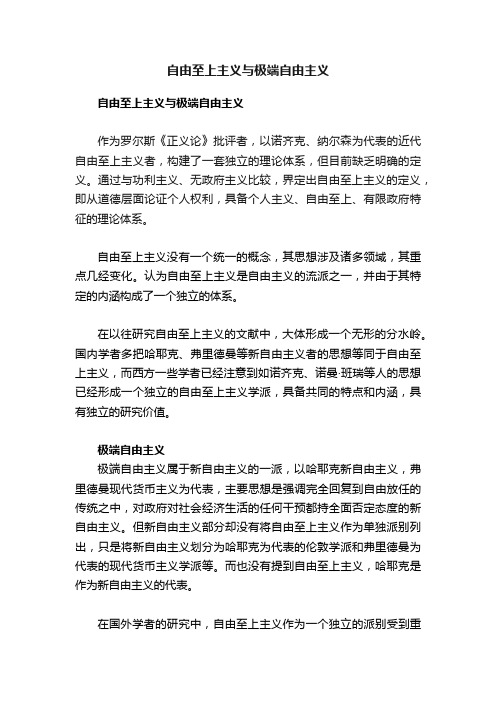 自由至上主义与极端自由主义

自由至上主义与极端自由主义

作为罗尔斯《正义论》批评者，以诺齐克、纳尔森为代表的近代自由至上主义者，构建了一套独立的理论体系，但目前缺乏明确的定义。通过与功利主义、无政府主义比较，界定出自由至上主义的定义，即从道德层面论证个人权利，具备个人主义、自由至上、有限政府特征的理论体系。

自由至上主义没有一个统一的概念，其思想涉及诸多领域，其重点几经变化。认为自由至上主义是自由主义的流派之一，并由于其特定的内涵构成了一个独立的体系。

在以往研究自由至上主义的文献中，大体形成一个无形的分水岭。国内学者多把哈耶克、弗里德曼等新自由主义者的思想等同于自由至上主义，而西方一些学者已经注意到如诺齐克、诺曼·班瑞等人的思想已经形成一个独立的自由至上主义学派，具备共同的特点和内涵，具有独立的研究价值。

极端自由主义

极端自由主义属于新自由主义的一派，以哈耶克新自由主义，弗里德曼现代货币主义为代表，主要思想是强调完全回复到自由放任的传统之中，对政府对社会经济生活的任何干预都持全面否定态度的新自由主义。但新自由主义部分却没有将自由至上主义作为单独派别列出，只是将新自由主义划分为哈耶克为代表的伦敦学派和弗里德曼为代表的现代货币主义学派等。而也没有提到自由至上主义，哈耶克是作为新自由主义的代表。

在国外学者的研究中，自由至上主义作为一个独立的派别受到重